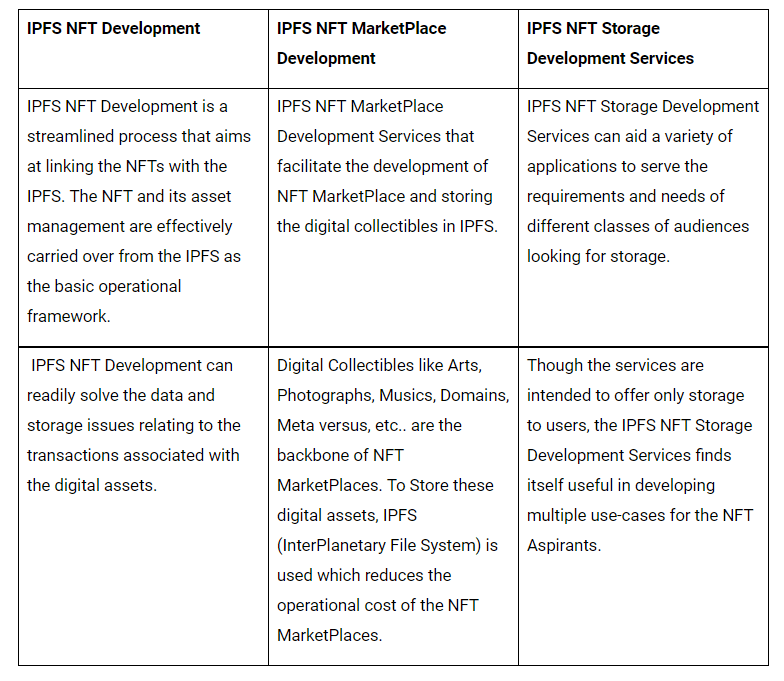 | IPFS NFT Development | IPFS NFT MarketPlace Development | IPFS NFT Storage Development Services |
|---|---|---|
| IPFS NFT Development is a streamlined process that aims at linking the NFTs with the IPFS. The NFT and its asset management are effectively carried over from the IPFS as the basic operational framework. | IPFS NFT MarketPlace Development Services that facilitate the development of NFT MarketPlace and storing the digital collectibles in IPFS. | IPFS NFT Storage Development Services can aid a variety of applications to serve the requirements and needs of different classes of audiences looking for storage. |
| IPFS NFT Development can readily solve the data and storage issues relating to the transactions associated with the digital assets. | Digital Collectibles like Arts, Photographs, Musics, Domains, Meta versus, etc.. are the backbone of NFT MarketPlaces. To Store these digital assets, IPFS (InterPlanetary File System) is used which reduces the operational cost of the NFT MarketPlaces. | Though the services are intended to offer only storage to users, the IPFS NFT Storage Development Services finds itself useful in developing multiple use-cases for the NFT Aspirants. |